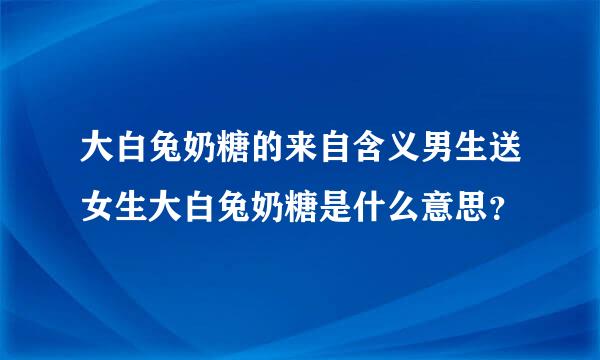 大白兔奶糖的来自含义男生送女生大白兔奶糖是什么意思？